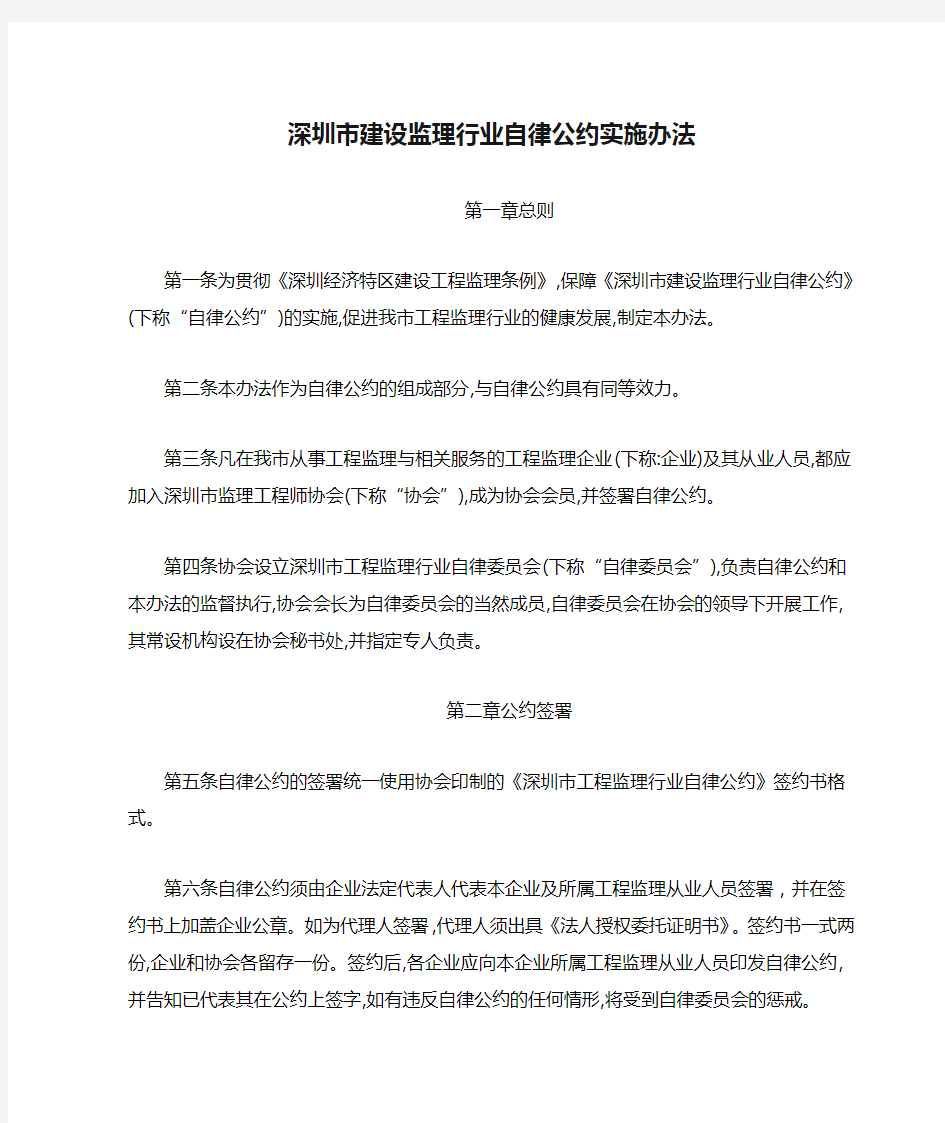 深圳市建设监理行业自律公约实施办法

第一章总则

第一条为贯彻《深圳经济特区建设工程监理条例》,保障《深圳市建设监理行业自律公约》(下称“自律公约”)的实施,促进我市工程监理行业的健康发展,制定本办法。

第二条本办法作为自律公约的组成部分,与自律公约具有同等效力。

第三条凡在我市从事工程监理与相关服务的工程监理企业(下称:企业)及其从业人员,都应加入深圳市监理工程师协会(下称“协会”),成为协会会员,并签署自律公约。

第四条协会设立深圳市工程监理行业自律委员会(下称“自律委员会”),负责自律公约和本办法的监督执行,协会会长为自律委员会的当然成员,自律委员会在协会的领导下开展工作,其常设机构设在协会秘书处,并指定专人负责。

第二章公约签署

第五条自律公约的签署统一使用协会印制的《深圳市工程监理行业自律公约》签约书格式。

第六条自律公约须由企业法定代表人代表本企业及所属工程监理从业人员签署，并在签约书上加盖企业公章。如为代理人签署,代理人须出具《法人授权委托证明书》。签约书一式两份,企业和协会各留存一份。签约后,各企业应向本企业所属工程监理从业人员印发自律公约,并告知已代表其在公约上签字,如有违反自律公约的任何情形,将受到自律委员会的惩戒。